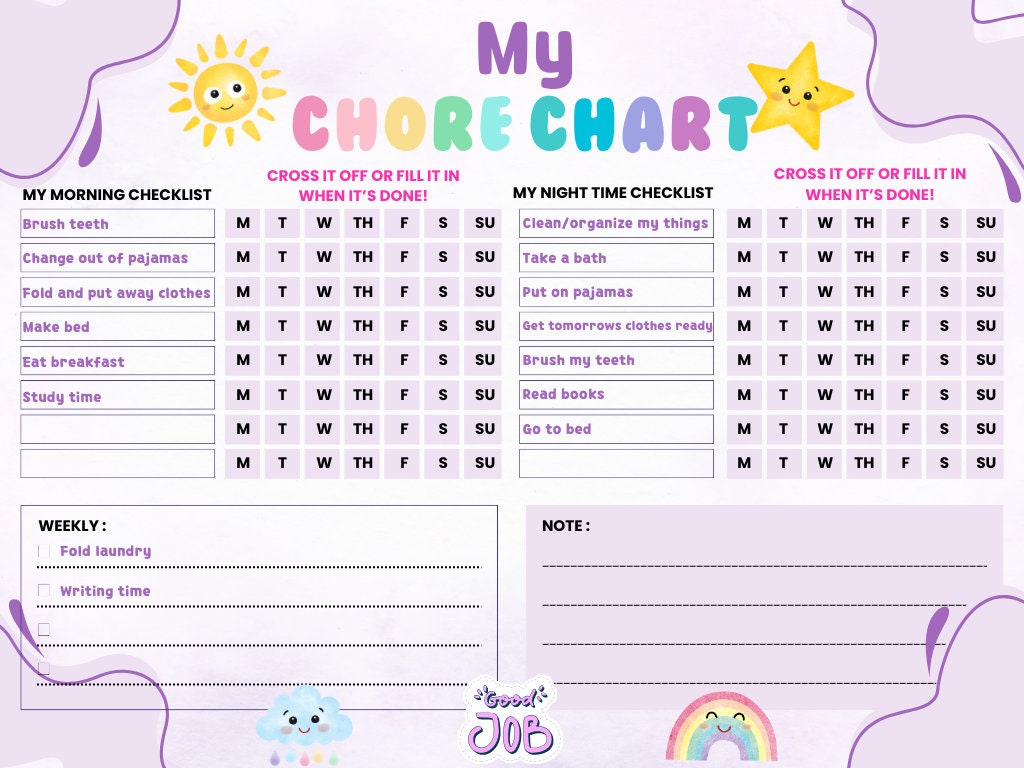 My
CHORE CHART

MY MORNING CHECKLIST

CROSS IT OFF OR FILL IT IN WHEN IT'S DONE!

| | | | | | | | |
|---|---|---|---|---|---|---|---|
| Brush teeth | M | T | W | TH | F | S | SU |
| Change out of pajamas | M | T | W | TH | F | S | SU |
| Fold and put away clothes | M | T | W | TH | F | S | SU |
| Make bed | M | T | W | TH | F | S | SU |
| Eat breakfast | M | T | W | TH | F | S | SU |
| Study time | M | T | W | TH | F | S | SU |
| | M | T | W | TH | F | S | SU |
| | M | T | W | TH | F | S | SU |

MY NIGHT TIME CHECKLIST

CROSS IT OFF OR FILL IT IN WHEN IT'S DONE!

| | | | | | | | |
|---|---|---|---|---|---|---|---|
| Clean/organize my things | M | T | W | TH | F | S | SU |
| Take a bath | M | T | W | TH | F | S | SU |
| Put on pajamas | M | T | W | TH | F | S | SU |
| Get tomorrows clothes ready | M | T | W | TH | F | S | SU |
| Brush my teeth | M | T | W | TH | F | S | SU |
| Read books | M | T | W | TH | F | S | SU |
| Go to bed | M | T | W | TH | F | S | SU |
| | M | T | W | TH | F | S | SU |

WEEKLY :
Fold laundry
Writing time

NOTE :

Good JOB